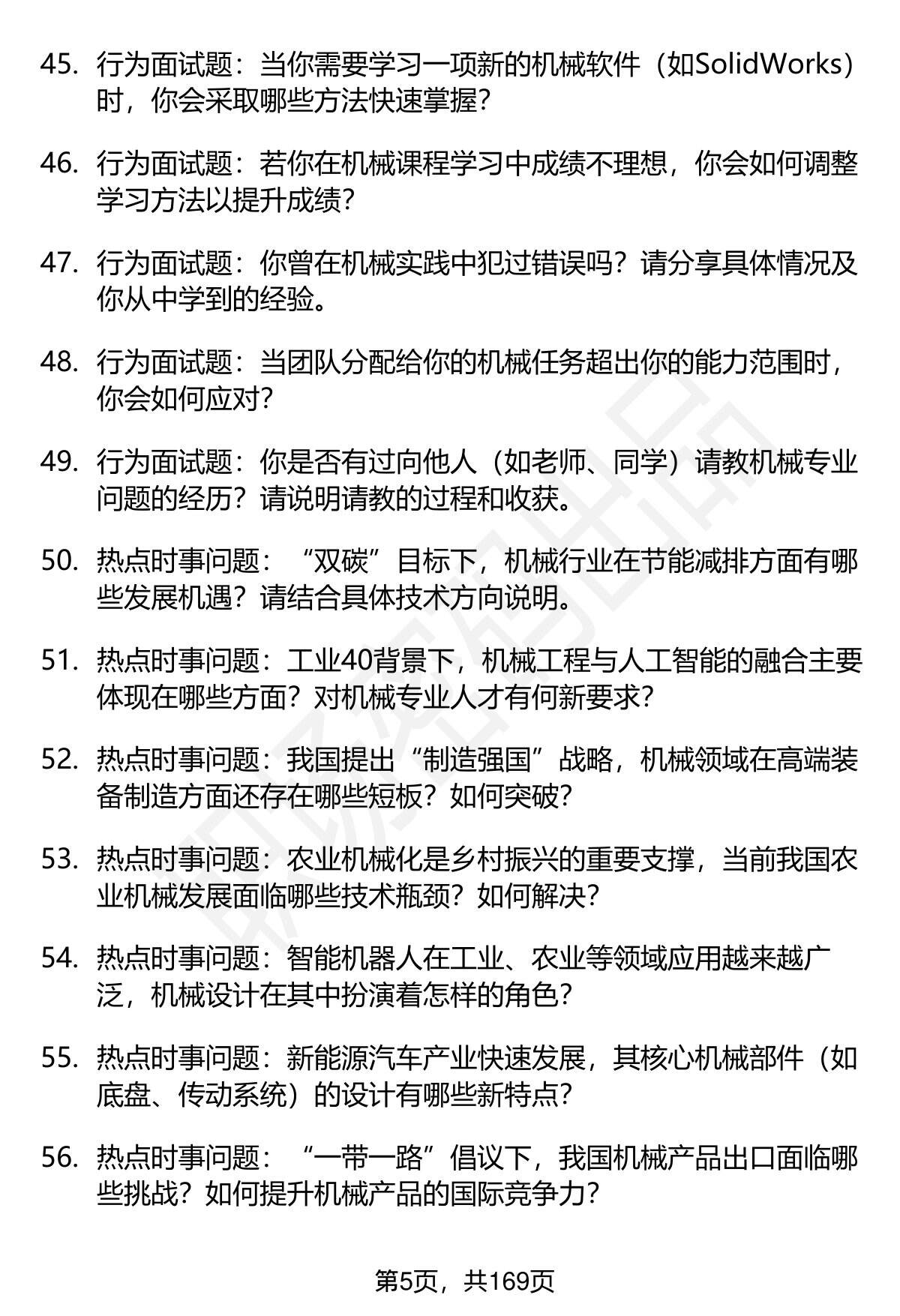 45. 行为面试题：当你需要学习一项新的机械软件（如SolidWorks）时，你会采取哪些方法快速掌握？

46. 行为面试题：若你在机械课程学习中成绩不理想，你会如何调整学习方法以提升成绩？

47. 行为面试题：你曾在机械实践中犯过错误吗？请分享具体情况及你从中学到的经验。

48. 行为面试题：当团队分配给你的机械任务超出你的能力范围时，你会如何应对？

49. 行为面试题：你是否有过向他人（如老师、同学）请教机械专业问题的经历？请说明请教的过程和收获。

50. 热点时事问题：“双碳”目标下，机械行业在节能减排方面有哪些发展机遇？请结合具体技术方向说明。

51. 热点时事问题：工业40背景下，机械工程与人工智能的融合主要体现在哪些方面？对机械专业人才有何新要求？

52. 热点时事问题：我国提出“制造强国”战略，机械领域在高端装备制造方面还存在哪些短板？如何突破？

53. 热点时事问题：农业机械化是乡村振兴的重要支撑，当前我国农业机械发展面临哪些技术瓶颈？如何解决？

54. 热点时事问题：智能机器人在工业、农业等领域应用越来越广泛，机械设计在其中扮演着怎样的角色？

55. 热点时事问题：新能源汽车产业快速发展，其核心机械部件（如底盘、传动系统）的设计有哪些新特点？

56. 热点时事问题：“一带一路”倡议下，我国机械产品出口面临哪些挑战？如何提升机械产品的国际竞争力？

第5页，共169页